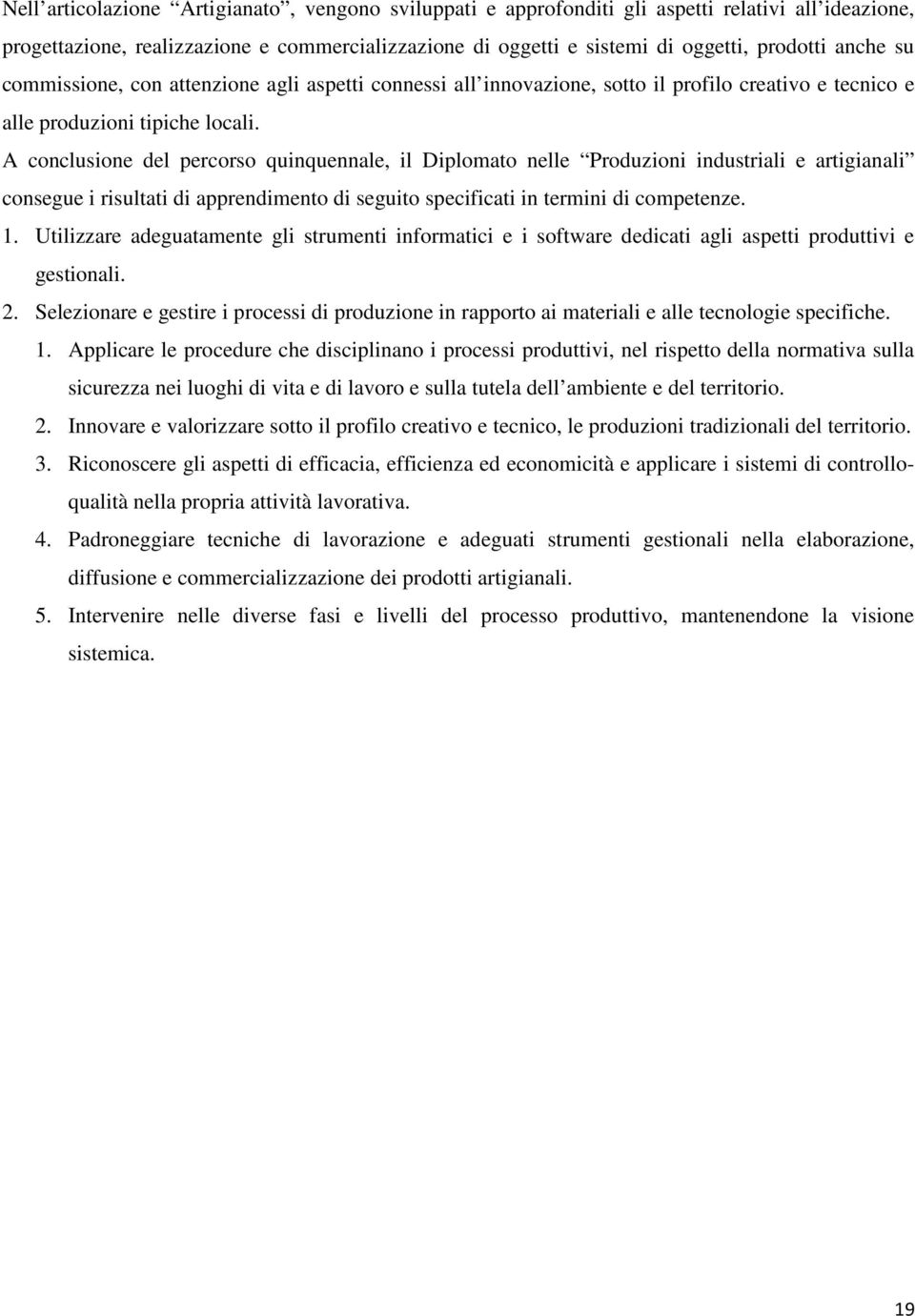 Nell'articolazione "Artigianato", vengono sviluppati e approfonditi gli aspetti relativi all'ideazione, progettazione, realizzazione e commercializzazione di oggetti e sistemi di oggetti, prodotti anche su commissione, con attenzione agli aspetti connessi all'innovazione, sotto il profilo creativo e tecnico e alle produzioni tipiche locali.

A conclusione del percorso quinquennale, il Diplomato nelle "Produzioni industriali e artigianali" consegue i risultati di apprendimento di seguito specificati in termini di competenze.

1. Utilizzare adeguatamente gli strumenti informatici e i software dedicati agli aspetti produttivi e gestionali.

2. Selezionare e gestire i processi di produzione in rapporto ai materiali e alle tecnologie specifiche.

1. Applicare le procedure che disciplinano i processi produttivi, nel rispetto della normativa sulla sicurezza nei luoghi di vita e di lavoro e sulla tutela dell'ambiente e del territorio.

2. Innovare e valorizzare sotto il profilo creativo e tecnico, le produzioni tradizionali del territorio.

3. Riconoscere gli aspetti di efficacia, efficienza ed economicità e applicare i sistemi di controllo-qualità nella propria attività lavorativa.

4. Padroneggiare tecniche di lavorazione e adeguati strumenti gestionali nella elaborazione, diffusione e commercializzazione dei prodotti artigianali.

5. Intervenire nelle diverse fasi e livelli del processo produttivo, mantenendone la visione sistemica.

19